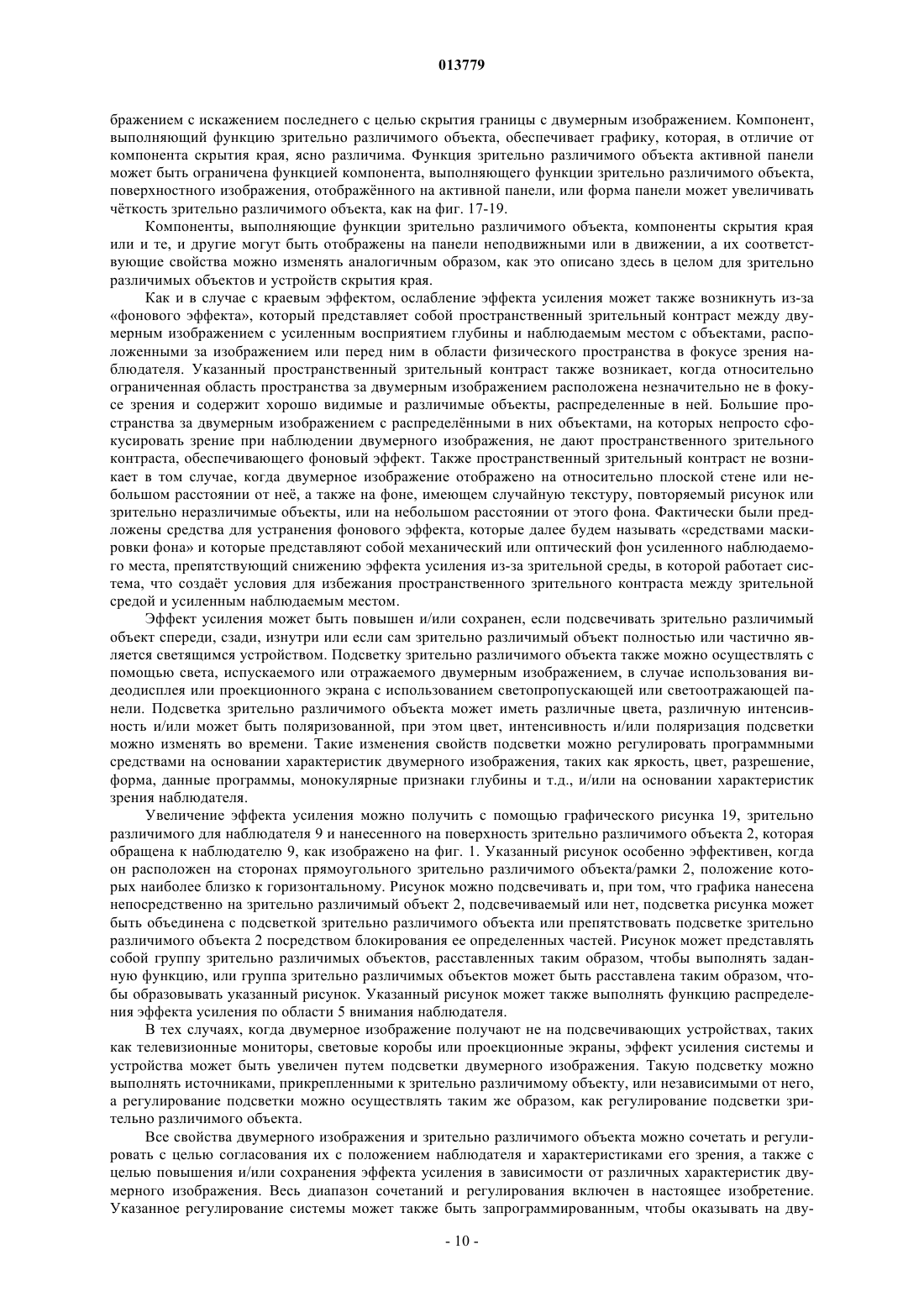 013779

бражением с искажением последнего с целью скрытия границы с двумерным изображением. Компонент, выполняющий функцию зрительно различимого объекта, обеспечивает графику, которая, в отличие от компонента скрытия края, ясно различима. Функция зрительно различимого объекта активной панели может быть ограничена функцией компонента, выполняющего функции зрительно различимого объекта, поверхностного изображения, отображённого на активной панели, или форма панели может увеличивать чёткость зрительно различимого объекта, как на фиг. 17-19.

Компоненты, выполняющие функции зрительно различимого объекта, компоненты скрытия края или и те, и другие могут быть отображены на панели неподвижными или в движении, а их соответствующие свойства можно изменять аналогичным образом, как это описано здесь в целом для зрительно различимых объектов и устройств скрытия края.

Как и в случае с краевым эффектом, ослабление эффекта усиления может также возникнуть из-за «фонового эффекта», который представляет собой пространственный зрительный контраст между двумерным изображением с усиленным восприятием глубины и наблюдаемым местом с объектами, расположенными за изображением или перед ним в области физического пространства в фокусе зрения наблюдателя. Указанный пространственный зрительный контраст также возникает, когда относительно ограниченная область пространства за двумерным изображением расположена незначительно не в фокусе зрения и содержит хорошо видимые и различимые объекты, распределенные в ней. Большие пространства за двумерным изображением с распределёнными в них объектами, на которых непросто сфокусировать зрение при наблюдении двумерного изображения, не дают пространственного зрительного контраста, обеспечивающего фоновый эффект. Также пространственный зрительный контраст не возникает в том случае, когда двумерное изображение отображено на относительно плоской стене или небольшом расстоянии от неё, а также на фоне, имеющем случайную текстуру, повторяемый рисунок или зрительно неразличимые объекты, или на небольшом расстоянии от этого фона. Фактически были предложены средства для устранения фонового эффекта, которые далее будем называть «средствами маскировки фона» и которые представляют собой механический или оптический фон усиленного наблюдаемого места, препятствующий снижению эффекта усиления из-за зрительной среды, в которой работает система, что создаёт условия для избежания пространственного зрительного контраста между зрительной средой и усиленным наблюдаемым местом.

Эффект усиления может быть повышен и/или сохранен, если подсвечивать зрительно различимый объект спереди, сзади, изнутри или если сам зрительно различимый объект полностью или частично является светящимся устройством. Подсветку зрительно различимого объекта также можно осуществлять с помощью света, испускаемого или отражаемого двумерным изображением, в случае использования видеодисплея или проекционного экрана с использованием светопропускающей или светоотражающей панели. Подсветка зрительно различимого объекта может иметь различные цвета, различную интенсивность и/или может быть поляризованной, при этом цвет, интенсивность и/или поляризация подсветки можно изменять во времени. Такие изменения свойств подсветки можно регулировать программными средствами на основании характеристик двумерного изображения, таких как яркость, цвет, разрешение, форма, данные программы, монокулярные признаки глубины и т.д., и/или на основании характеристик зрения наблюдателя.

Увеличение эффекта усиления можно получить с помощью графического рисунка 19, зрительно различимого для наблюдателя 9 и нанесенного на поверхность зрительно различимого объекта 2, которая обращена к наблюдателю 9, как изображено на фиг. 1. Указанный рисунок особенно эффективен, когда он расположен на сторонах прямоугольного зрительно различимого объекта/рамки 2, положение которых наиболее близко к горизонтальному. Рисунок можно подсвечивать и, при том, что графика нанесена непосредственно на зрительно различимый объект 2, подсвечиваемый или нет, подсветка рисунка может быть объединена с подсветкой зрительно различимого объекта или препятствовать подсветке зрительно различимого объекта 2 посредством блокирования ее определенных частей. Рисунок может представлять собой группу зрительно различимых объектов, расставленных таким образом, чтобы выполнять заданную функцию, или группа зрительно различимых объектов может быть расставлена таким образом, чтобы образовывать указанный рисунок. Указанный рисунок может также выполнять функцию распределения эффекта усиления по области 5 внимания наблюдателя.

В тех случаях, когда двумерное изображение получают не на подсвечивающих устройствах, таких как телевизионные мониторы, световые коробы или проекционные экраны, эффект усиления системы и устройства может быть увеличен путем подсветки двумерного изображения. Такую подсветку можно выполнять источниками, прикрепленными к зрительно различимому объекту, или независимыми от него, а регулирование подсветки можно осуществлять таким же образом, как регулирование подсветки зрительно различимого объекта.

Все свойства двумерного изображения и зрительно различимого объекта можно сочетать и регулировать с целью согласования их с положением наблюдателя и характеристиками его зрения, а также с целью повышения и/или сохранения эффекта усиления в зависимости от различных характеристик двумерного изображения. Весь диапазон сочетаний и регулирования включен в настоящее изобретение. Указанное регулирование системы может также быть запрограммированным, чтобы оказывать на дву-

- 10 -